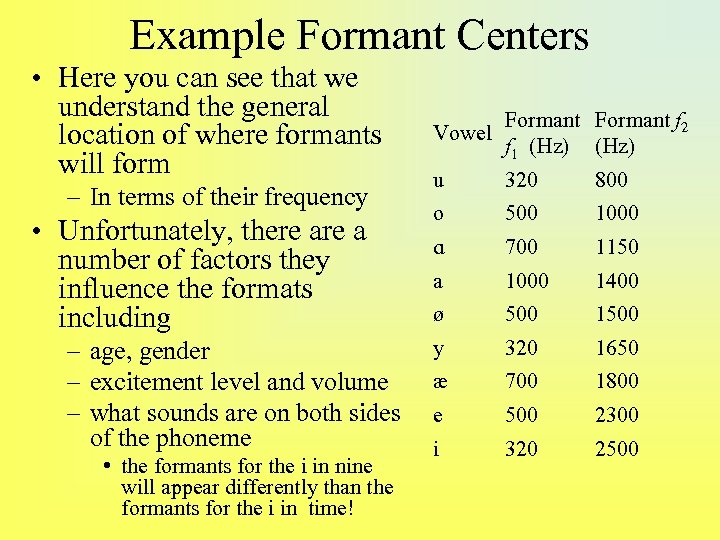 Example Formant Centers

• Here you can see that we understand the general location of where formants will form
– In terms of their frequency
• Unfortunately, there are a number of factors they influence the formats including
– age, gender
– excitement level and volume
– what sounds are on both sides of the phoneme
• the formants for the i in nine will appear differently than the formants for the i in time!

| Vowel | Formant $f_1$ (Hz) | Formant $f_2$ (Hz) |
|---|---|---|
| u | 320 | 800 |
| o | 500 | 1000 |
| ɑ | 700 | 1150 |
| a | 1000 | 1400 |
| ø | 500 | 1500 |
| y | 320 | 1650 |
| æ | 700 | 1800 |
| e | 500 | 2300 |
| i | 320 | 2500 |